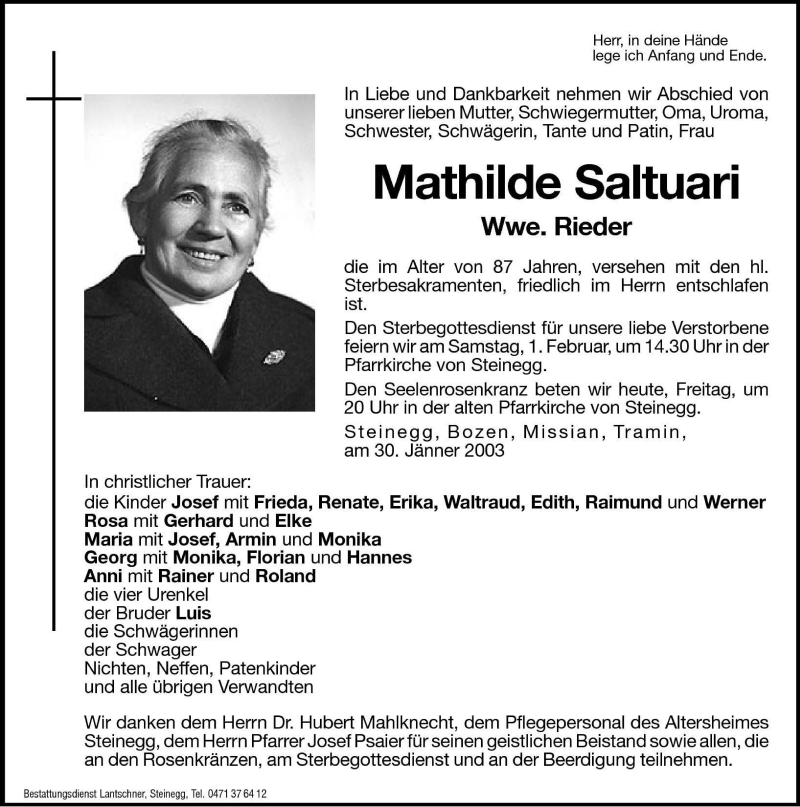 Herr, in deine Hände
lege ich Anfang und Ende.

In Liebe und Dankbarkeit nehmen wir Abschied von unserer lieben Mutter, Schwiegermutter, Oma, Uroma, Schwester, Schwägerin, Tante und Patin, Frau

Mathilde Saltuari

Wwe. Rieder

die im Alter von 87 Jahren, versehen mit den hl. Sterbesakramenten, friedlich im Herrn entschlafen ist.

Den Sterbegottesdienst für unsere liebe Verstorbene feiern wir am Samstag, 1. Februar, um 14.30 Uhr in der Pfarrkirche von Steinegg.

Den Seelenrosenkranz beten wir heute, Freitag, um 20 Uhr in der alten Pfarrkirche von Steinegg.

Steinegg, Bozen, Missian, Tramin,
am 30. Jänner 2003

In christlicher Trauer:
die Kinder Josef mit Frieda, Renate, Erika, Waltraud, Edith, Raimund und Werner
Rosa mit Gerhard und Elke
Maria mit Josef, Armin und Monika
Georg mit Monika, Florian und Hannes
Anni mit Rainer und Roland
die vier Urenkel
der Bruder Luis
die Schwägerinnen
der Schwager
Nichten, Neffen, Patenkinder
und alle übrigen Verwandten

Wir danken dem Herrn Dr. Hubert Mahlknecht, dem Pflegepersonal des Altersheimes Steinegg, dem Herrn Pfarrer Josef Psaier für seinen geistlichen Beistand sowie allen, die an den Rosenkränzen, am Sterbegottesdienst und an der Beerdigung teilnehmen.

Bestattungsdienst Lantschner, Steinegg, Tel. 0471 37 64 12